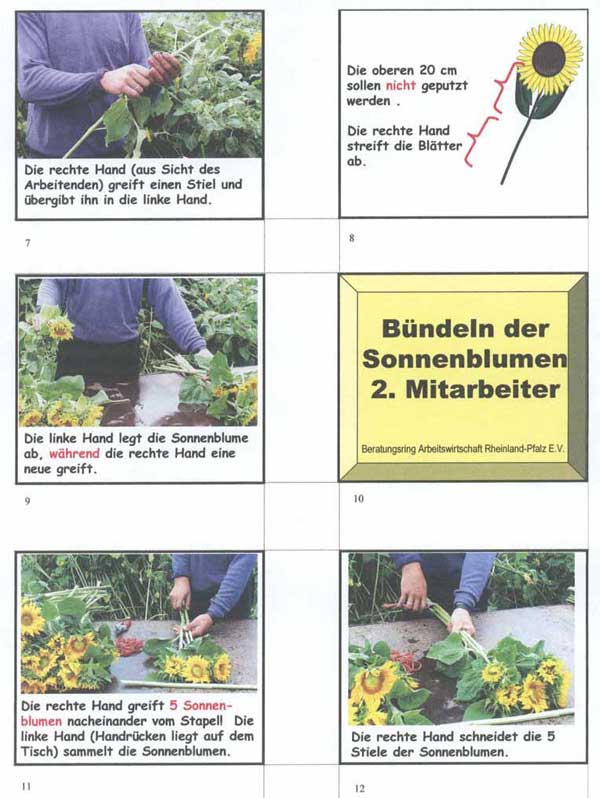 Die rechte Hand (aus Sicht des Arbeitenden) greift einen Stiel und übergibt ihn in die linke Hand.

7

Die oberen 20 cm sollen nicht geputzt werden .

Die rechte Hand streift die Blätter ab.

8

Die linke Hand legt die Sonnenblume ab, während die rechte Hand eine neue greift.

9

Bündeln der Sonnenblumen 2. Mitarbeiter

Beratungsring Arbeitswirtschaft Rheinland-Pfalz E.V.

10

Die rechte Hand greift 5 Sonnenblumen nacheinander vom Stapel! Die linke Hand (Handrücken liegt auf dem Tisch) sammelt die Sonnenblumen.

11

Die rechte Hand schneidet die 5 Stiele der Sonnenblumen.

12